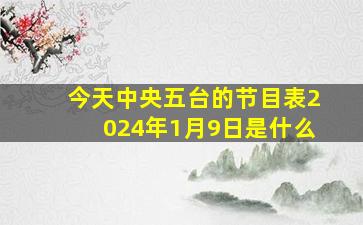 今天中央五台的节目表2024年1月9日是什么